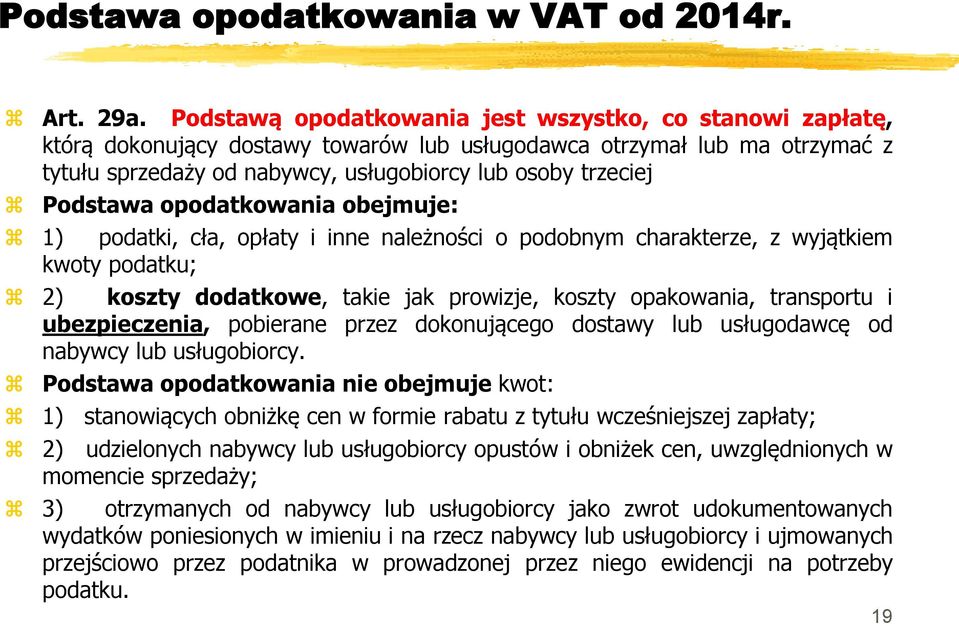 Podstawa opodatkowania w VAT od 2014r.

Art. 29a. Podstawą opodatkowania jest wszystko, co stanowi zapłatę, którą dokonujący dostawy towarów lub usługodawca otrzymał lub ma otrzymać z tytułu sprzedaży od nabywcy, usługobiorcy lub osoby trzeciej

Podstawa opodatkowania obejmuje:

1) podatki, cła, opłaty i inne należności o podobnym charakterze, z wyjątkiem kwoty podatku;

2) koszty dodatkowe, takie jak prowizje, koszty opakowania, transportu i ubezpieczenia, pobierane przez dokonującego dostawy lub usługodawcę od nabywcy lub usługobiorcy.

Podstawa opodatkowania nie obejmuje kwot:

1) stanowiących obniżkę cen w formie rabatu z tytułu wcześniejszej zapłaty;

2) udzielonych nabywcy lub usługobiorcy opustów i obniżek cen, uwzględnionych w momencie sprzedaży;

3) otrzymanych od nabywcy lub usługobiorcy jako zwrot udokumentowanych wydatków poniesionych w imieniu i na rzecz nabywcy lub usługobiorcy i ujmowanych przejściowo przez podatnika w prowadzonej przez niego ewidencji na potrzeby podatku.

19